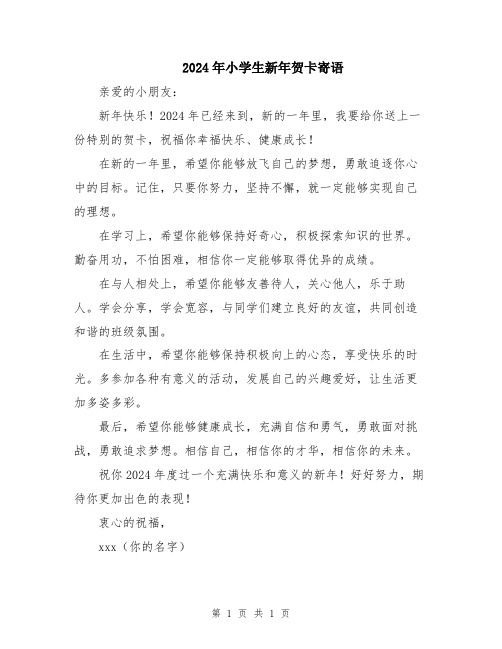 2024年小学生新年贺卡寄语

亲爱的小朋友：

新年快乐！2024年已经来到，新的一年里，我要给你送上一份特别的贺卡，祝福你幸福快乐、健康成长！

在新的一年里，希望你能够放飞自己的梦想，勇敢追逐你心中的目标。记住，只要你努力，坚持不懈，就一定能够实现自己的理想。

在学习上，希望你能够保持好奇心，积极探索知识的世界。勤奋用功，不怕困难，相信你一定能够取得优异的成绩。

在与人相处上，希望你能够友善待人，关心他人，乐于助人。学会分享，学会宽容，与同学们建立良好的友谊，共同创造和谐的班级氛围。

在生活中，希望你能够保持积极向上的心态，享受快乐的时光。多参加各种有意义的活动，发展自己的兴趣爱好，让生活更加多姿多彩。

最后，希望你能够健康成长，充满自信和勇气，勇敢面对挑战，勇敢追求梦想。相信自己，相信你的才华，相信你的未来。

祝你2024年度过一个充满快乐和意义的新年！好好努力，期待你更加出色的表现！

衷心的祝福，

xxx（你的名字）

第 1 页 共 1 页